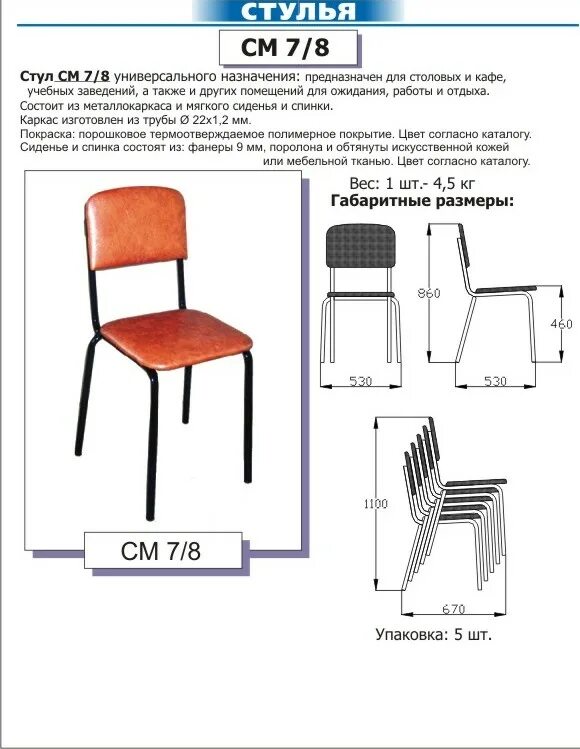 СТУЛЬЯ

СМ 7/8

Стул СМ 7/8 универсального назначения: предназначен для столовых и кафе, учебных заведений, а также и других помещений для ожидания, работы и отдыха.
Состоит из металлокаркаса и мягкого сиденья и спинки.
Каркас изготовлен из трубы Ø 22х1,2 мм.
Покраска: порошковое термоотверждаемое полимерное покрытие. Цвет согласно каталогу.
Сиденье и спинка состоят из: фанеры 9 мм, поролона и обтянуты искусственной кожей или мебельной тканью. Цвет согласно каталогу.

Вес: 1 шт.- 4,5 кг
Габаритные размеры:

860
460
530
530

1100
670

Упаковка: 5 шт.

СМ 7/8